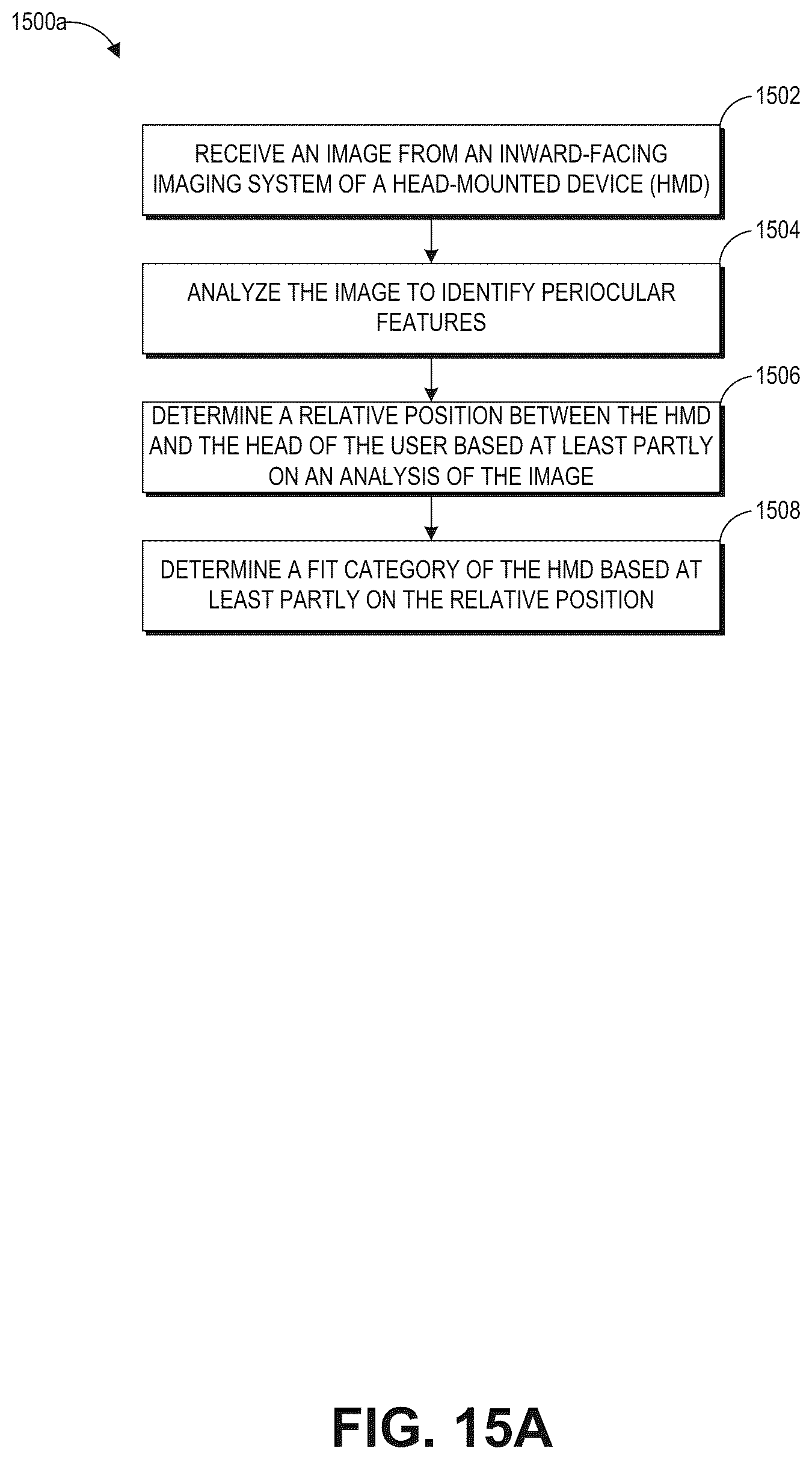 1500a

1502

RECEIVE AN IMAGE FROM AN INWARD-FACING IMAGING SYSTEM OF A HEAD-MOUNTED DEVICE (HMD)

1504

ANALYZE THE IMAGE TO IDENTIFY PERIOCULAR FEATURES

1506

DETERMINE A RELATIVE POSITION BETWEEN THE HMD AND THE HEAD OF THE USER BASED AT LEAST PARTLY ON AN ANALYSIS OF THE IMAGE

1508

DETERMINE A FIT CATEGORY OF THE HMD BASED AT LEAST PARTLY ON THE RELATIVE POSITION

FIG. 15A